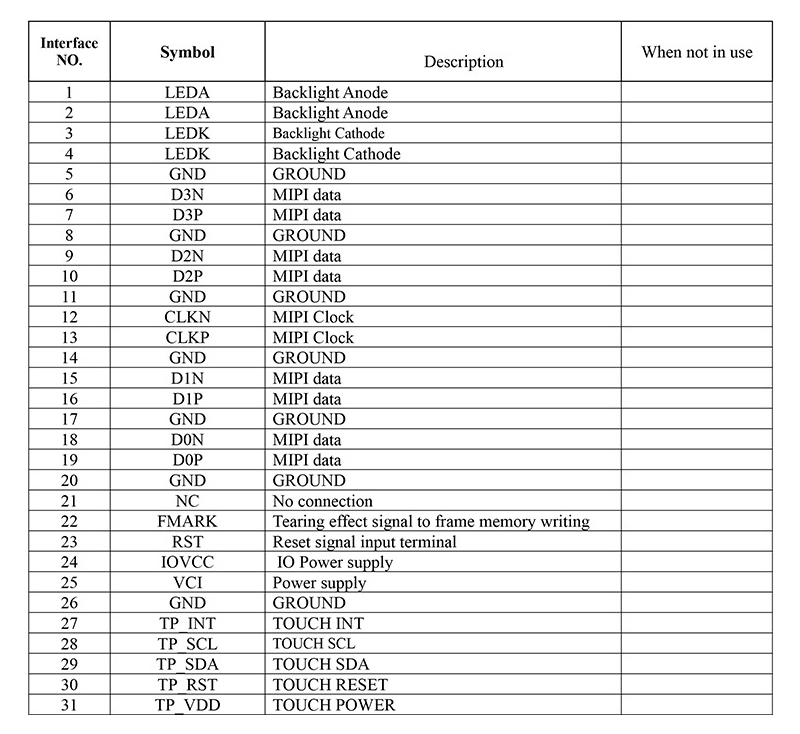 | Interface NO. | Symbol | Description | When not in use |
|---|---|---|---|
| 1 | LEDA | Backlight Anode | |
| 2 | LEDA | Backlight Anode | |
| 3 | LEDK | Backlight Cathode | |
| 4 | LEDK | Backlight Cathode | |
| 5 | GND | GROUND | |
| 6 | D3N | MIPI data | |
| 7 | D3P | MIPI data | |
| 8 | GND | GROUND | |
| 9 | D2N | MIPI data | |
| 10 | D2P | MIPI data | |
| 11 | GND | GROUND | |
| 12 | CLKN | MIPI Clock | |
| 13 | CLKP | MIPI Clock | |
| 14 | GND | GROUND | |
| 15 | D1N | MIPI data | |
| 16 | D1P | MIPI data | |
| 17 | GND | GROUND | |
| 18 | D0N | MIPI data | |
| 19 | D0P | MIPI data | |
| 20 | GND | GROUND | |
| 21 | NC | No connection | |
| 22 | FMARK | Tearing effect signal to frame memory writing | |
| 23 | RST | Reset signal input terminal | |
| 24 | IOVCC | IO Power supply | |
| 25 | VCI | Power supply | |
| 26 | GND | GROUND | |
| 27 | TP_INT | TOUCH INT | |
| 28 | TP_SCL | TOUCH SCL | |
| 29 | TP_SDA | TOUCH SDA | |
| 30 | TP_RST | TOUCH RESET | |
| 31 | TP_VDD | TOUCH POWER | |